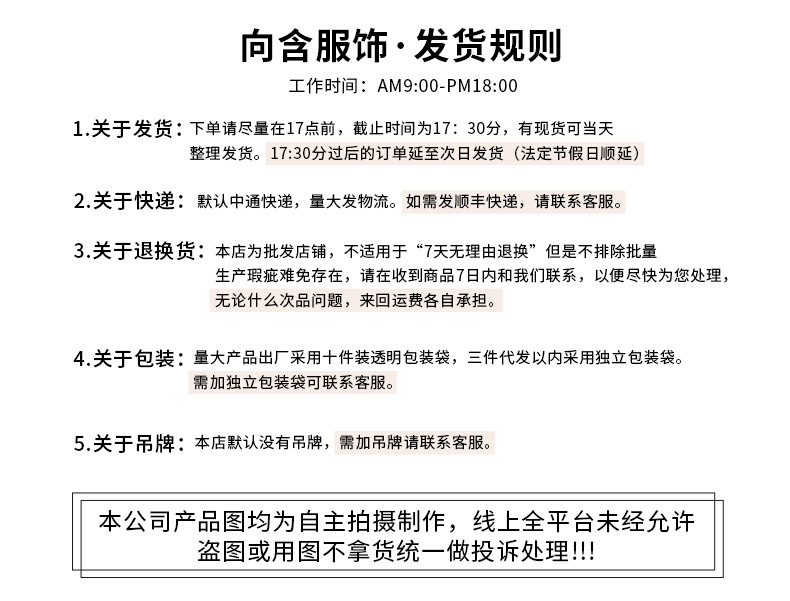 向含服饰·发货规则

工作时间：AM9:00-PM18:00

1.关于发货：下单请尽量在17点前，截止时间为17：30分，有现货可当天整理发货。17:30分过后的订单延至次日发货（法定节假日顺延）

2.关于快递：默认中通快递，量大发物流。如需发顺丰快递，请联系客服。

3.关于退换货：本店为批发店铺，不适用于“7天无理由退换”但是不排除批量生产瑕疵难免存在，请在收到商品7日内和我们联系，以便尽快为您处理，无论什么次品问题，来回运费各自承担。

4.关于包装：量大产品出厂采用十件装透明包装袋，三件代发以内采用独立包装袋。需加独立包装袋可联系客服。

5.关于吊牌：本店默认没有吊牌，需加吊牌请联系客服。

本公司产品图均为自主拍摄制作，线上全平台未经允许盗图或用图不拿货统一做投诉处理!!!